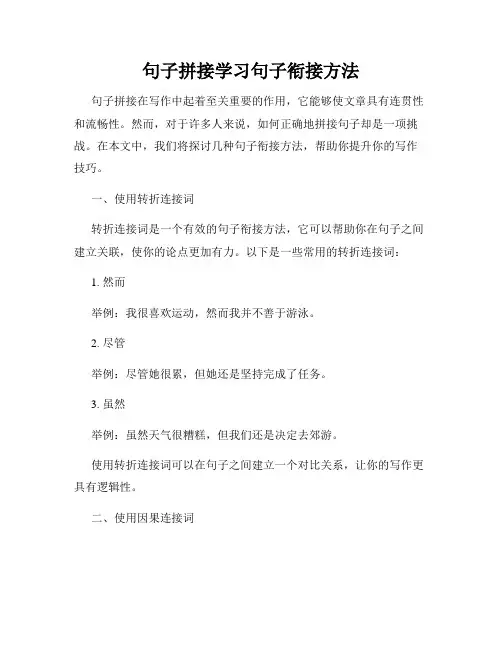 句子拼接学习句子衔接方法

句子拼接在写作中起着至关重要的作用，它能够使文章具有连贯性和流畅性。然而，对于许多人来说，如何正确地拼接句子却是一项挑战。在本文中，我们将探讨几种句子衔接方法，帮助你提升你的写作技巧。

一、使用转折连接词

转折连接词是一个有效的句子衔接方法，它可以帮助你在句子之间建立关联，使你的论点更加有力。以下是一些常用的转折连接词：

1. 然而

举例：我很喜欢运动，然而我并不善于游泳。

2. 尽管

举例：尽管她很累，但她还是坚持完成了任务。

3. 虽然

举例：虽然天气很糟糕，但我们还是决定去郊游。

使用转折连接词可以在句子之间建立一个对比关系，让你的写作更具有逻辑性。

二、使用因果连接词